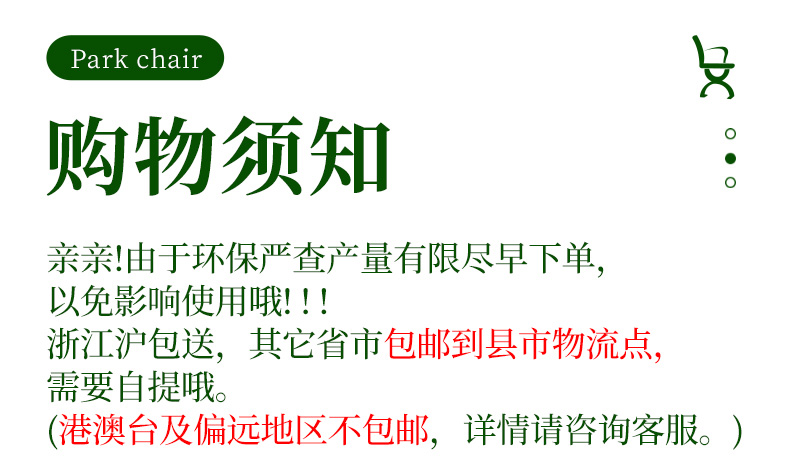 Park chair

购物须知

亲亲!由于环保严查产量有限尽早下单,
以免影响使用哦! ! !
浙江沪包送，其它省市包邮到县市物流点,
需要自提哦。
(港澳台及偏远地区不包邮，详情请咨询客服。)